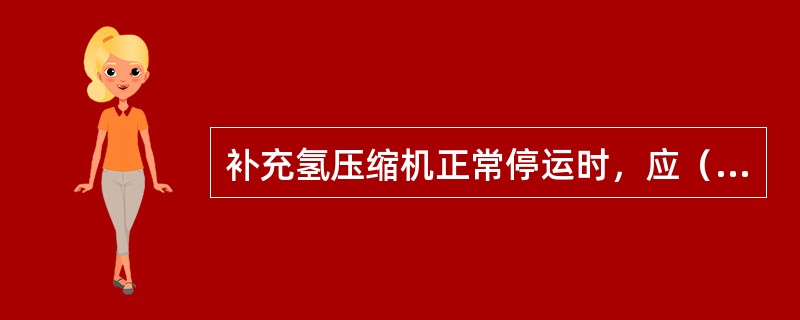 补充氢压缩机正常停运时，应（...